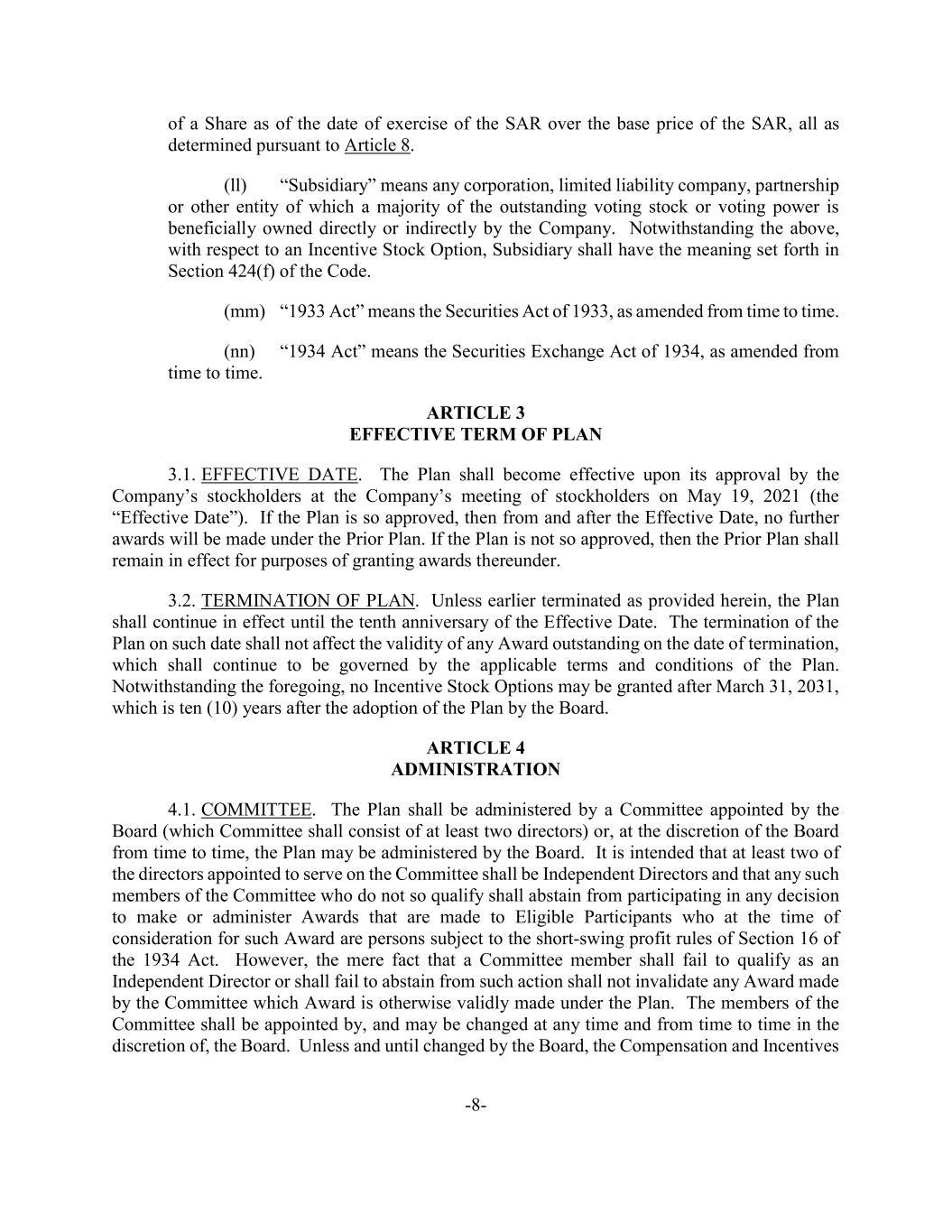 of a Share as of the date of exercise of the SAR over the base price of the SAR, all as determined pursuant to Article 8.

(ll) “Subsidiary” means any corporation, limited liability company, partnership or other entity of which a majority of the outstanding voting stock or voting power is beneficially owned directly or indirectly by the Company. Notwithstanding the above, with respect to an Incentive Stock Option, Subsidiary shall have the meaning set forth in Section 424(f) of the Code.

(mm) “1933 Act” means the Securities Act of 1933, as amended from time to time.

(nn) “1934 Act” means the Securities Exchange Act of 1934, as amended from time to time.

ARTICLE 3
EFFECTIVE TERM OF PLAN

3.1. EFFECTIVE DATE. The Plan shall become effective upon its approval by the Company’s stockholders at the Company’s meeting of stockholders on May 19, 2021 (the “Effective Date”). If the Plan is so approved, then from and after the Effective Date, no further awards will be made under the Prior Plan. If the Plan is not so approved, then the Prior Plan shall remain in effect for purposes of granting awards thereunder.

3.2. TERMINATION OF PLAN. Unless earlier terminated as provided herein, the Plan shall continue in effect until the tenth anniversary of the Effective Date. The termination of the Plan on such date shall not affect the validity of any Award outstanding on the date of termination, which shall continue to be governed by the applicable terms and conditions of the Plan. Notwithstanding the foregoing, no Incentive Stock Options may be granted after March 31, 2031, which is ten (10) years after the adoption of the Plan by the Board.

ARTICLE 4
ADMINISTRATION

4.1. COMMITTEE. The Plan shall be administered by a Committee appointed by the Board (which Committee shall consist of at least two directors) or, at the discretion of the Board from time to time, the Plan may be administered by the Board. It is intended that at least two of the directors appointed to serve on the Committee shall be Independent Directors and that any such members of the Committee who do not so qualify shall abstain from participating in any decision to make or administer Awards that are made to Eligible Participants who at the time of consideration for such Award are persons subject to the short-swing profit rules of Section 16 of the 1934 Act. However, the mere fact that a Committee member shall fail to qualify as an Independent Director or shall fail to abstain from such action shall not invalidate any Award made by the Committee which Award is otherwise validly made under the Plan. The members of the Committee shall be appointed by, and may be changed at any time and from time to time in the discretion of, the Board. Unless and until changed by the Board, the Compensation and Incentives

-8-